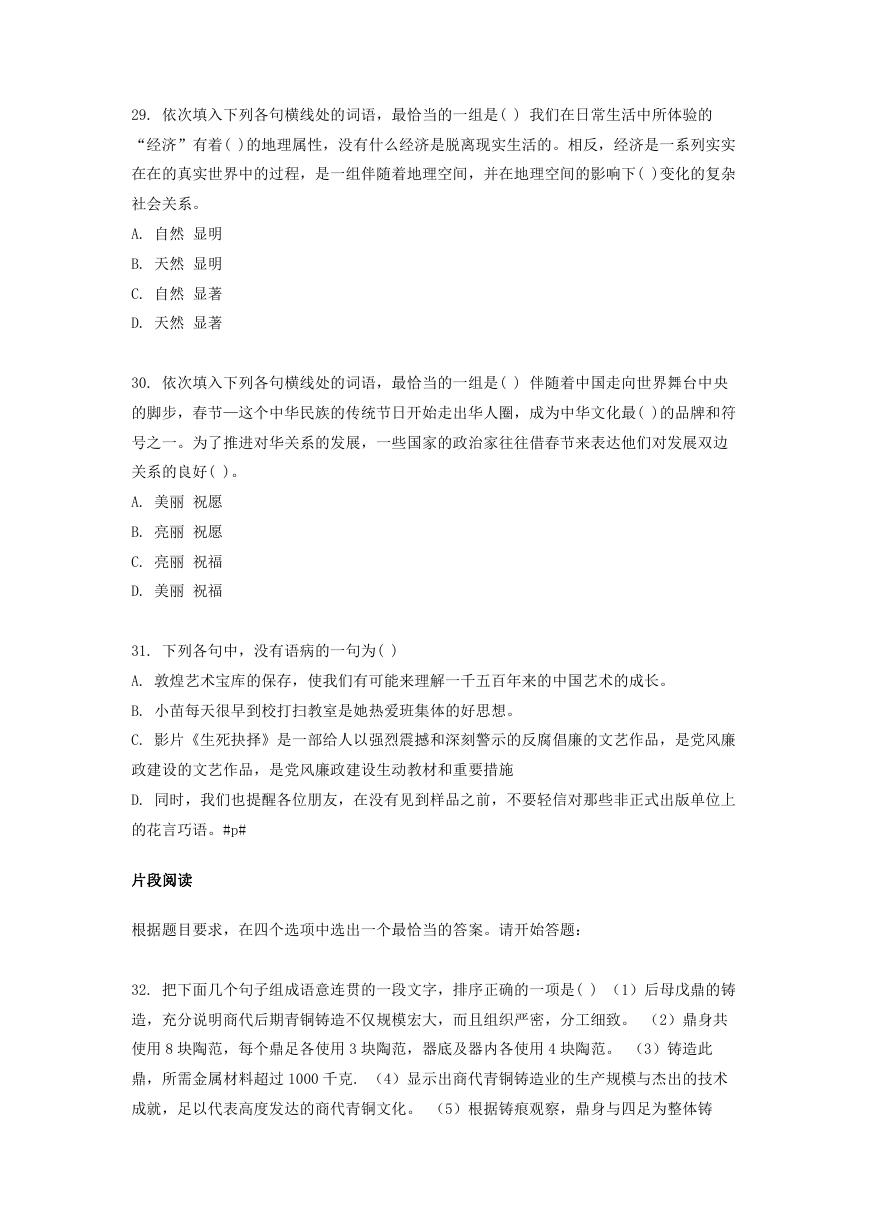 29. 依次填入下列各句横线处的词语，最恰当的一组是( ) 我们在日常生活中所体验的“经济”有着( )的地理属性，没有什么经济是脱离现实生活的。相反，经济是一系列实实在在的真实世界中的过程，是一组伴随着地理空间，并在地理空间的影响下( )变化的复杂社会关系。

A. 自然 显明

B. 天然 显明

C. 自然 显著

D. 天然 显著

30. 依次填入下列各句横线处的词语，最恰当的一组是( ) 伴随着中国走向世界舞台中央的脚步，春节—这个中华民族的传统节日开始走出华人圈，成为中华文化最( )的品牌和符号之一。为了推进对华关系的发展，一些国家的政治家往往借春节来表达他们对发展双边关系的良好( )。

A. 美丽 祝愿

B. 亮丽 祝愿

C. 亮丽 祝福

D. 美丽 祝福

31. 下列各句中，没有语病的一句为( )

A. 敦煌艺术宝库的保存，使我们有可能来理解一千五百年来的中国艺术的成长。

B. 小苗每天很早到校打扫教室是她热爱班集体的好思想。

C. 影片《生死抉择》是一部给人以强烈震撼和深刻警示的反腐倡廉的文艺作品，是党风廉政建设的文艺作品，是党风廉政建设生动教材和重要措施

D. 同时，我们也提醒各位朋友，在没有见到样品之前，不要轻信对那些非正式出版单位上的花言巧语。#p#

片段阅读

根据题目要求，在四个选项中选出一个最恰当的答案。请开始答题：

32. 把下面几个句子组成语意连贯的一段文字，排序正确的一项是( ) （1）后母戊鼎的铸造，充分说明商代后期青铜铸造不仅规模宏大，而且组织严密，分工细致。 （2）鼎身共使用 8 块陶范，每个鼎足各使用 3 块陶范，器底及器内各使用 4 块陶范。 （3）铸造此鼎，所需金属材料超过 1000 千克. （4）显示出商代青铜铸造业的生产规模与杰出的技术成就，足以代表高度发达的商代青铜文化。 （5）根据铸痕观察，鼎身与四足为整体铸